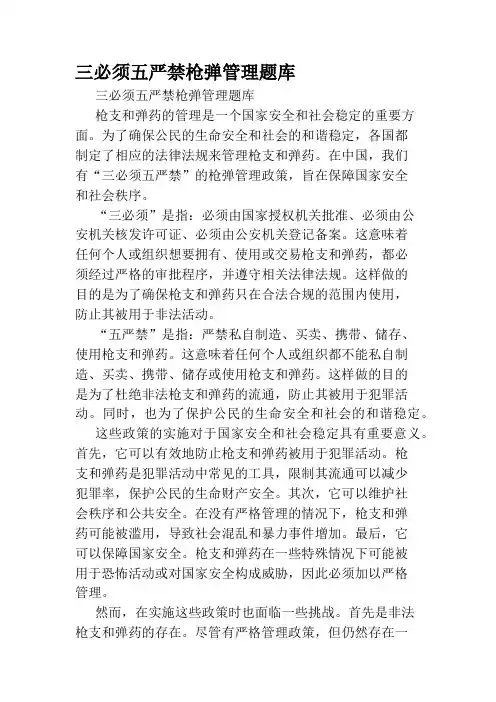 三必须五严禁枪弹管理题库

三必须五严禁枪弹管理题库

枪支和弹药的管理是一个国家安全和社会稳定的重要方面。为了确保公民的生命安全和社会的和谐稳定，各国都制定了相应的法律法规来管理枪支和弹药。在中国，我们有“三必须五严禁”的枪弹管理政策，旨在保障国家安全和社会秩序。

“三必须”是指：必须由国家授权机关批准、必须由公安机关核发许可证、必须由公安机关登记备案。这意味着任何个人或组织想要拥有、使用或交易枪支和弹药，都必须经过严格的审批程序，并遵守相关法律法规。这样做的目的是为了确保枪支和弹药只在合法合规的范围内使用，防止其被用于非法活动。

“五严禁”是指：严禁私自制造、买卖、携带、储存、使用枪支和弹药。这意味着任何个人或组织都不能私自制造、买卖、携带、储存或使用枪支和弹药。这样做的目的是为了杜绝非法枪支和弹药的流通，防止其被用于犯罪活动。同时，也为了保护公民的生命安全和社会的和谐稳定。

这些政策的实施对于国家安全和社会稳定具有重要意义。首先，它可以有效地防止枪支和弹药被用于犯罪活动。枪支和弹药是犯罪活动中常见的工具，限制其流通可以减少犯罪率，保护公民的生命财产安全。其次，它可以维护社会秩序和公共安全。在没有严格管理的情况下，枪支和弹药可能被滥用，导致社会混乱和暴力事件增加。最后，它可以保障国家安全。枪支和弹药在一些特殊情况下可能被用于恐怖活动或对国家安全构成威胁，因此必须加以严格管理。

然而，在实施这些政策时也面临一些挑战。首先是非法枪支和弹药的存在。尽管有严格管理政策，但仍然存在一